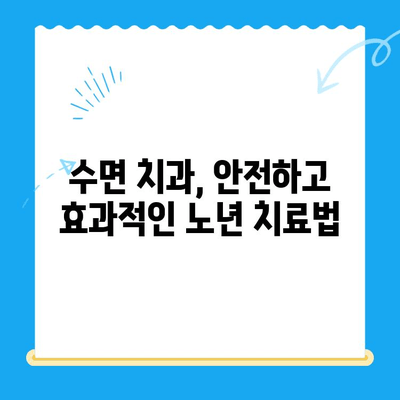 수면 치과, 안전하고
효과적인 노년 치료법